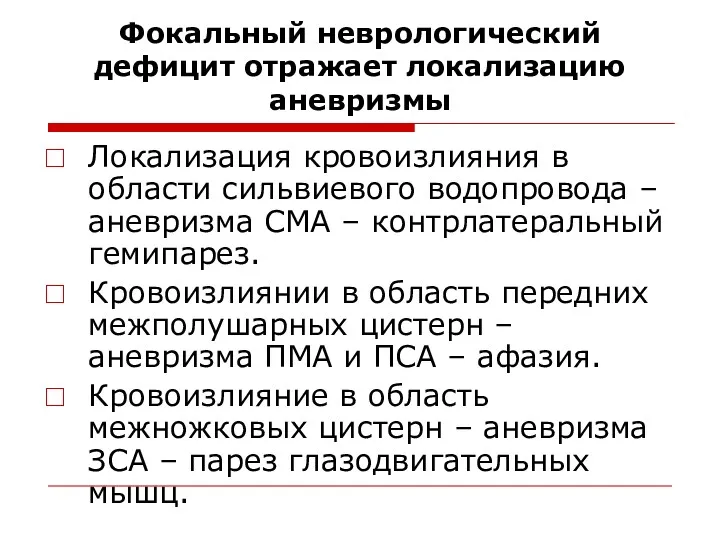 Фокальный неврологический дефицит отражает локализацию аневризмы

□ Локализация кровоизлияния в области сильвиевого водопровода – аневризма СМА – контрлатеральный гемипарез.

□ Кровоизлиянии в область передних межполушарных цистерн – аневризма ПМА и ПСА – афазия.

□ Кровоизлияние в область межножковых цистерн – аневризма ЗСА – парез глазодвигательных мышц.